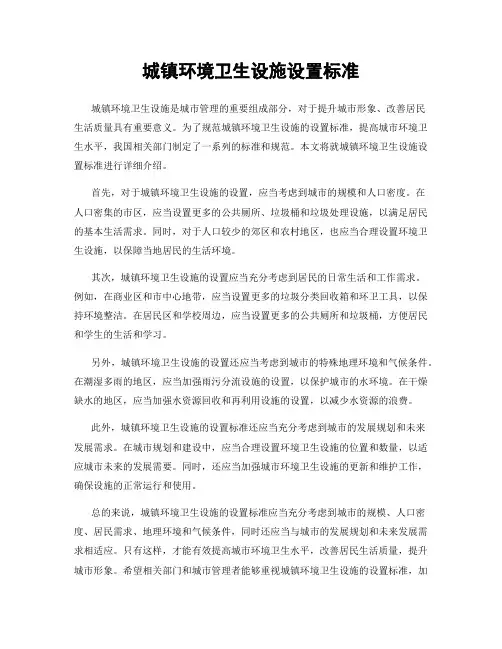 城镇环境卫生设施设置标准

城镇环境卫生设施是城市管理的重要组成部分，对于提升城市形象、改善居民生活质量具有重要意义。为了规范城镇环境卫生设施的设置标准，提高城市环境卫生水平，我国相关部门制定了一系列的标准和规范。本文将就城镇环境卫生设施设置标准进行详细介绍。

首先，对于城镇环境卫生设施的设置，应当考虑到城市的规模和人口密度。在人口密集的市区，应当设置更多的公共厕所、垃圾桶和垃圾处理设施，以满足居民的基本生活需求。同时，对于人口较少的郊区和农村地区，也应当合理设置环境卫生设施，以保障当地居民的生活环境。

其次，城镇环境卫生设施的设置应当充分考虑到居民的日常生活和工作需求。例如，在商业区和市中心地带，应当设置更多的垃圾分类回收箱和环卫工具，以保持环境整洁。在居民区和学校周边，应当设置更多的公共厕所和垃圾桶，方便居民和学生的生活和学习。

另外，城镇环境卫生设施的设置还应当考虑到城市的特殊地理环境和气候条件。在潮湿多雨的地区，应当加强雨污分流设施的设置，以保护城市的水环境。在干燥缺水的地区，应当加强水资源回收和再利用设施的设置，以减少水资源的浪费。

此外，城镇环境卫生设施的设置标准还应当充分考虑到城市的发展规划和未来发展需求。在城市规划和建设中，应当合理设置环境卫生设施的位置和数量，以适应城市未来的发展需要。同时，还应当加强城市环境卫生设施的更新和维护工作，确保设施的正常运行和使用。

总的来说，城镇环境卫生设施的设置标准应当充分考虑到城市的规模、人口密度、居民需求、地理环境和气候条件，同时还应当与城市的发展规划和未来发展需求相适应。只有这样，才能有效提高城市环境卫生水平，改善居民生活质量，提升城市形象。希望相关部门和城市管理者能够重视城镇环境卫生设施的设置标准，加